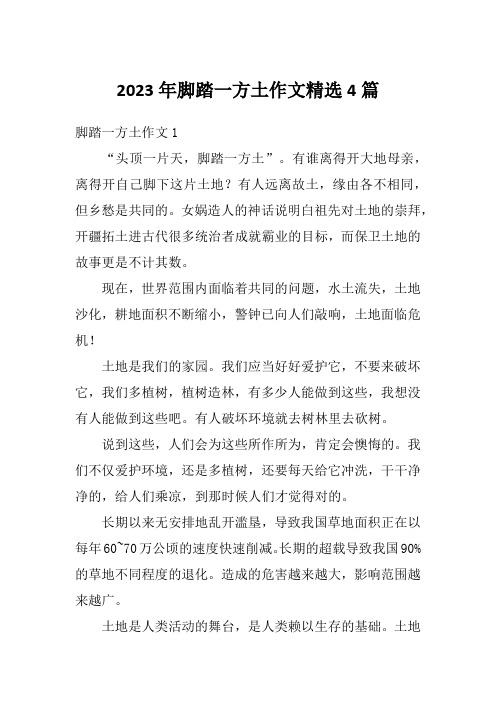 2023年脚踏一方土作文精选4篇

脚踏一方土作文1

“头顶一片天，脚踏一方土”。有谁离得开大地母亲，离得开自己脚下这片土地？有人远离故土，缘由各不相同，但乡愁是共同的。女娲造人的神话说明白祖先对土地的崇拜，开疆拓土进古代很多统治者成就霸业的目标，而保卫土地的故事更是不计其数。

现在，世界范围内面临着共同的问题，水土流失，土地沙化，耕地面积不断缩小，警钟已向人们敲响，土地面临危机！

土地是我们的家园。我们应当好好爱护它，不要来破坏它，我们多植树，植树造林，有多少人能做到这些，我想没有人能做到这些吧。有人破坏环境就去树林里去砍树。

说到这些，人们会为这些所作所为，肯定会懊悔的。我们不仅爱护环境，还是多植树，还要每天给它冲洗，干干净净的，给人们乘凉，到那时候人们才觉得对的。

长期以来无安排地乱开滥垦，导致我国草地面积正在以每年60~70万公顷的速度快速削减。长期的超载导致我国90%的草地不同程度的退化。造成的危害越来越大，影响范围越来越广。

土地是人类活动的舞台，是人类赖以生存的基础。土地